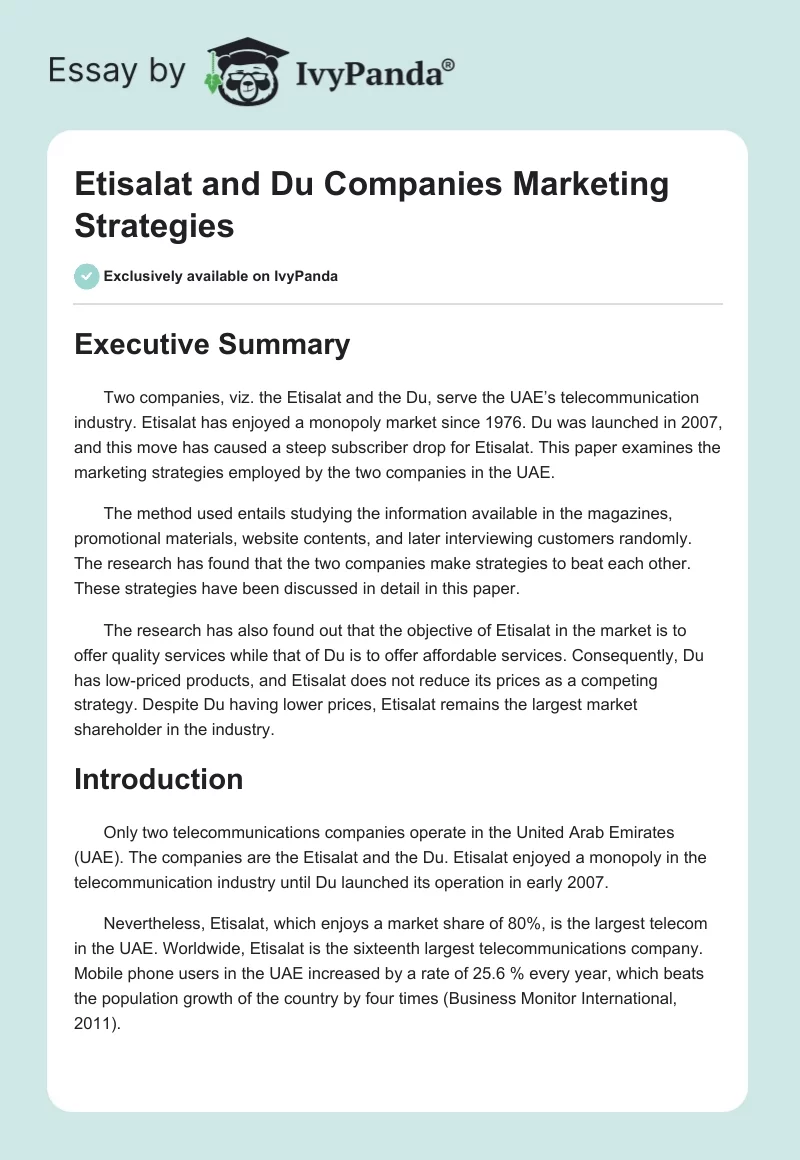 Essay by IvyPanda®

Etisalat and Du Companies Marketing Strategies

Exclusively available on IvyPanda

Executive Summary

Two companies, viz. the Etisalat and the Du, serve the UAE's telecommunication industry. Etisalat has enjoyed a monopoly market since 1976. Du was launched in 2007, and this move has caused a steep subscriber drop for Etisalat. This paper examines the marketing strategies employed by the two companies in the UAE.

The method used entails studying the information available in the magazines, promotional materials, website contents, and later interviewing customers randomly. The research has found that the two companies make strategies to beat each other. These strategies have been discussed in detail in this paper.

The research has also found out that the objective of Etisalat in the market is to offer quality services while that of Du is to offer affordable services. Consequently, Du has low-priced products, and Etisalat does not reduce its prices as a competing strategy. Despite Du having lower prices, Etisalat remains the largest market shareholder in the industry.

Introduction

Only two telecommunications companies operate in the United Arab Emirates (UAE). The companies are the Etisalat and the Du. Etisalat enjoyed a monopoly in the telecommunication industry until Du launched its operation in early 2007.

Nevertheless, Etisalat, which enjoys a market share of 80%, is the largest telecom in the UAE. Worldwide, Etisalat is the sixteenth largest telecommunications company. Mobile phone users in the UAE increased by a rate of 25.6 % every year, which beats the population growth of the country by four times (Business Monitor International, 2011).